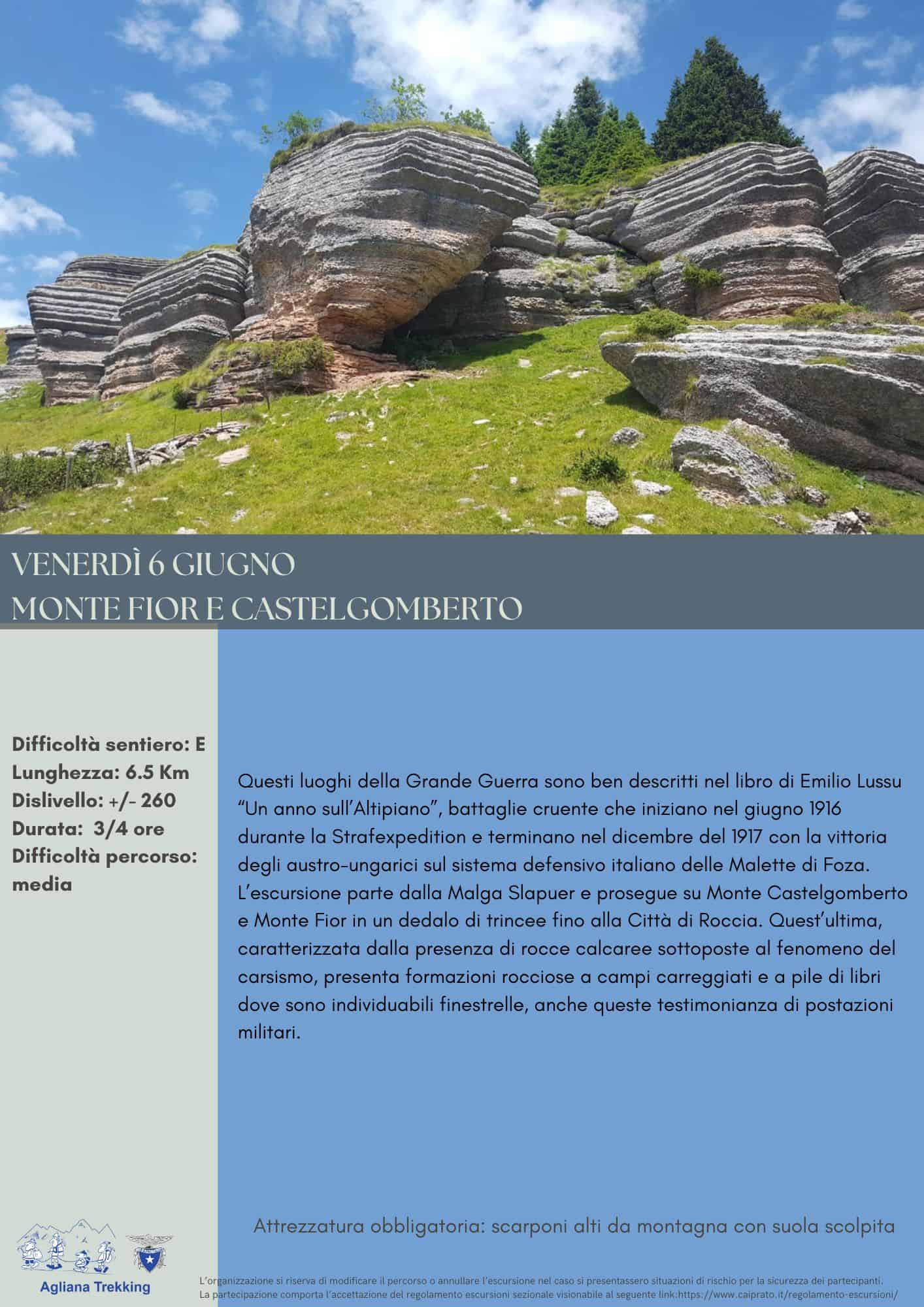 VENERDÌ 6 GIUGNO
MONTE FIOR E CASTELGOMBERTO

Difficoltà sentiero: E
Lunghezza: 6.5 Km
Dislivello: +/- 260
Durata: 3/4 ore
Difficoltà percorso: media

Questi luoghi della Grande Guerra sono ben descritti nel libro di Emilio Lussu "Un anno sull'Altipiano", battaglie cruente che iniziano nel giugno 1916 durante la Strafexpedition e terminano nel dicembre del 1917 con la vittoria degli austro-ungarici sul sistema defensivo italiano delle Malette di Foza. L'escursione parte dalla Malga Slapuer e prosegue su Monte Castelgomberto e Monte Fior in un dedalo di trincee fino alla Città di Roccia. Quest'ultima, caratterizzata dalla presenza di rocce calcaree sottoposte al fenomeno del carsismo, presenta formazioni rocciose a campi carreggiati e a pile di libri dove sono individuabili finestrelle, anche queste testimonianza di postazioni militari.

Attrezzatura obbligatoria: scarponi alti da montagna con suola scolpita

Agliana Trekking

L'organizzazione si riserva di modificare il percorso o annullare l'escursione nel caso si presentassero situazioni di rischio per la sicurezza dei partecipanti.
La partecipazione comporta l'accettazione del regolamento escursioni sezionale visionabile al seguente link:https://www.caiprato.it/regolamento-escursioni/